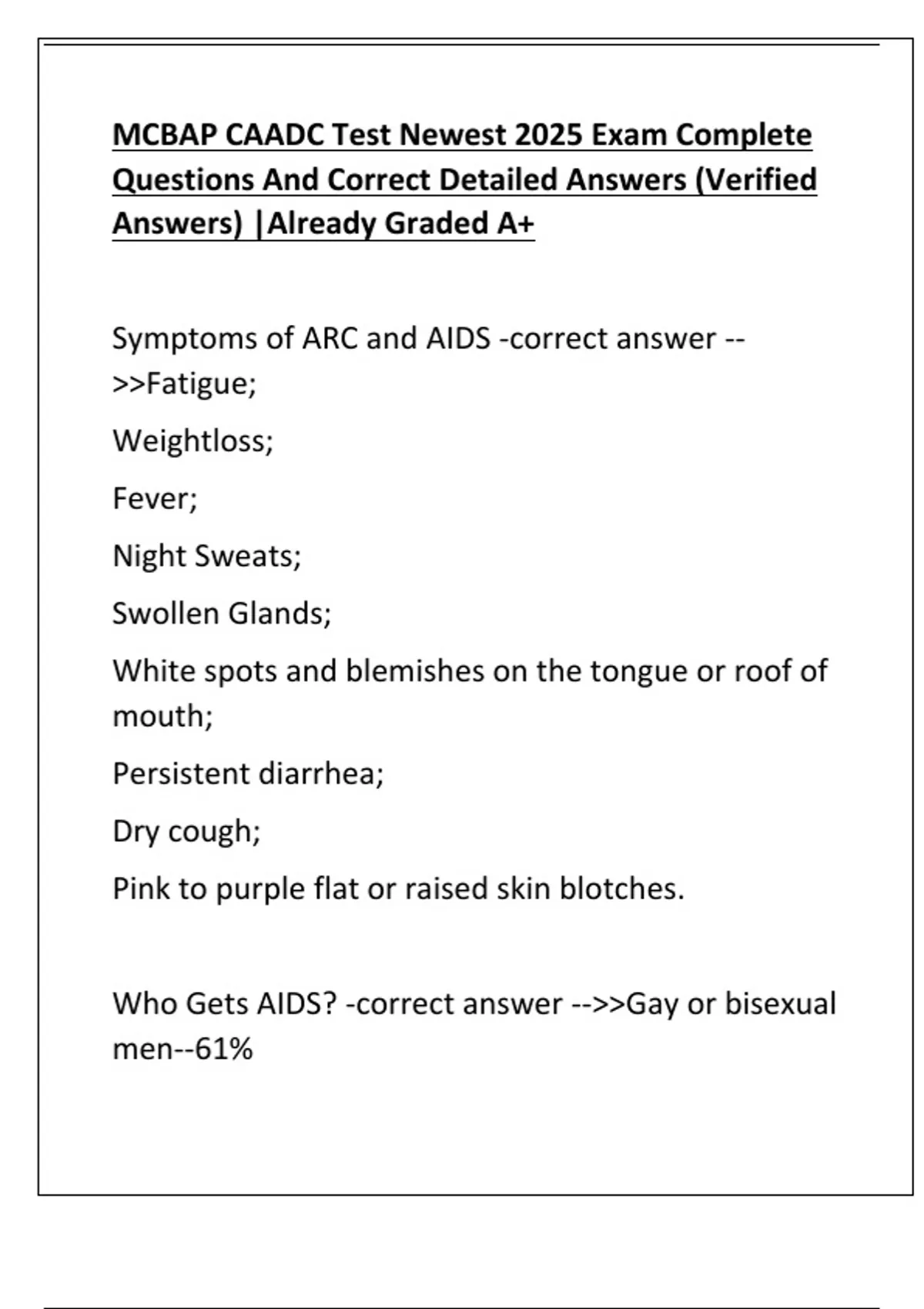 MCBAP CAADC Test Newest 2025 Exam Complete Questions And Correct Detailed Answers (Verified Answers) |Already Graded A+

Symptoms of ARC and AIDS -correct answer -->>Fatigue;

Weightloss;

Fever;

Night Sweats;

Swollen Glands;

White spots and blemishes on the tongue or roof of mouth;

Persistent diarrhea;

Dry cough;

Pink to purple flat or raised skin blotches.

Who Gets AIDS? -correct answer -->>Gay or bisexual men--61%